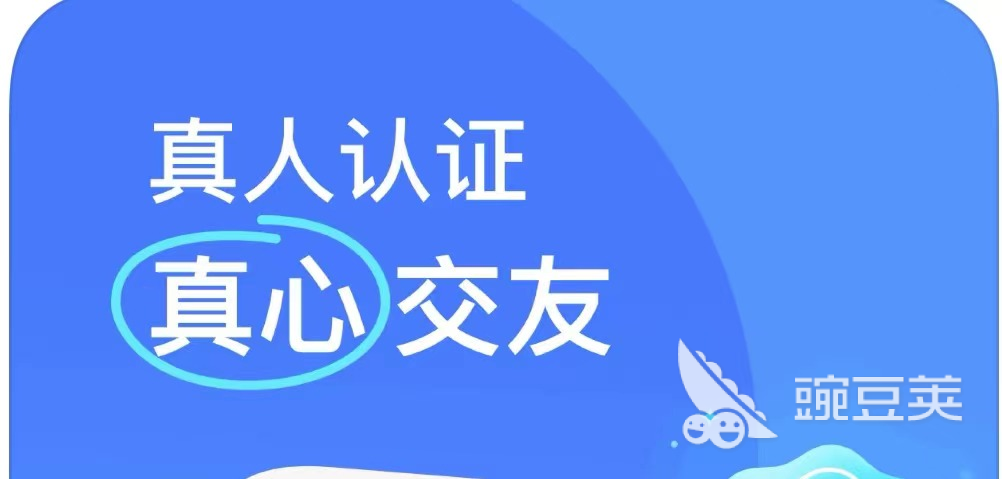 真人认证
真心交友

豌豆荚